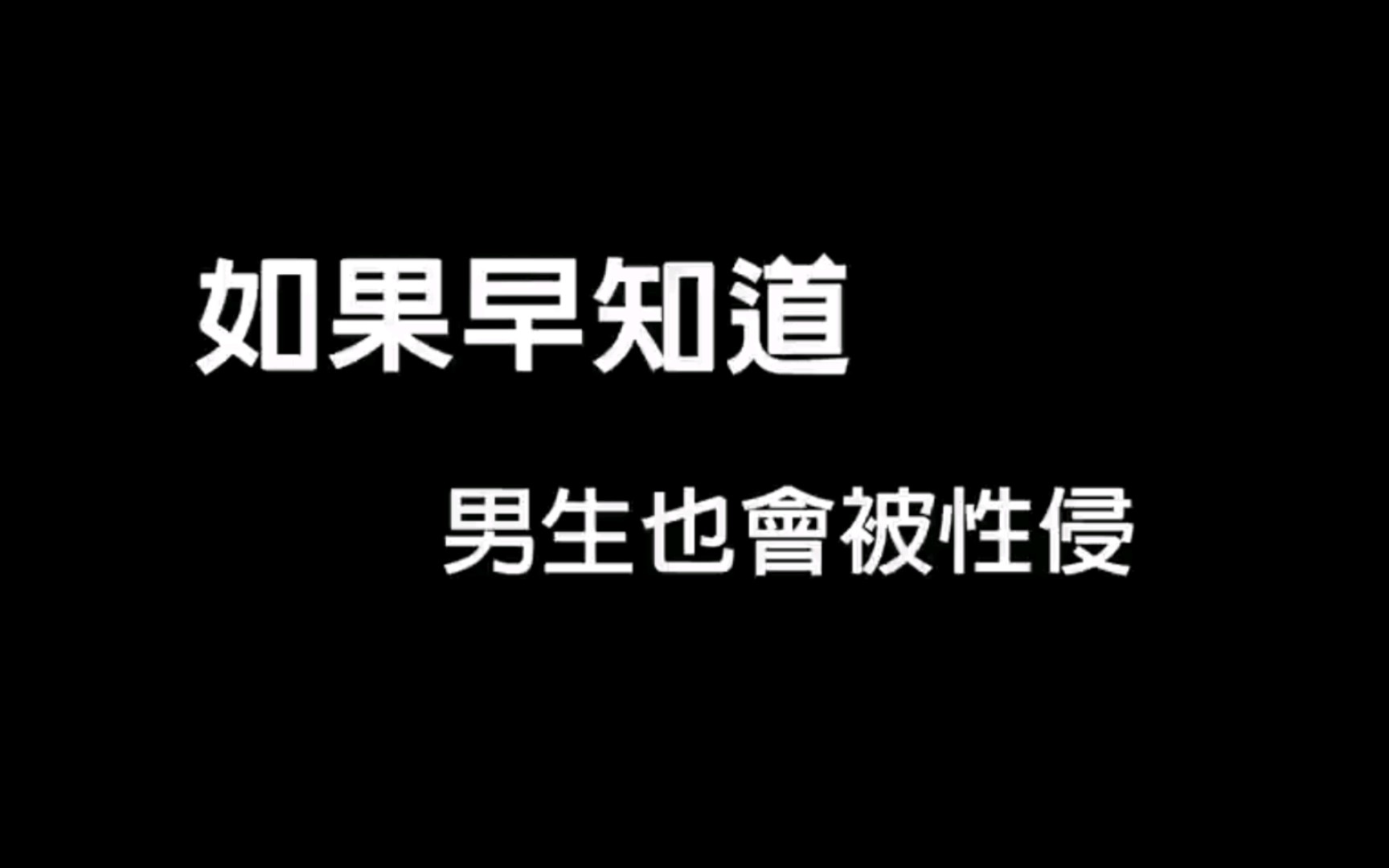 如果早知道

男生也會被性侵